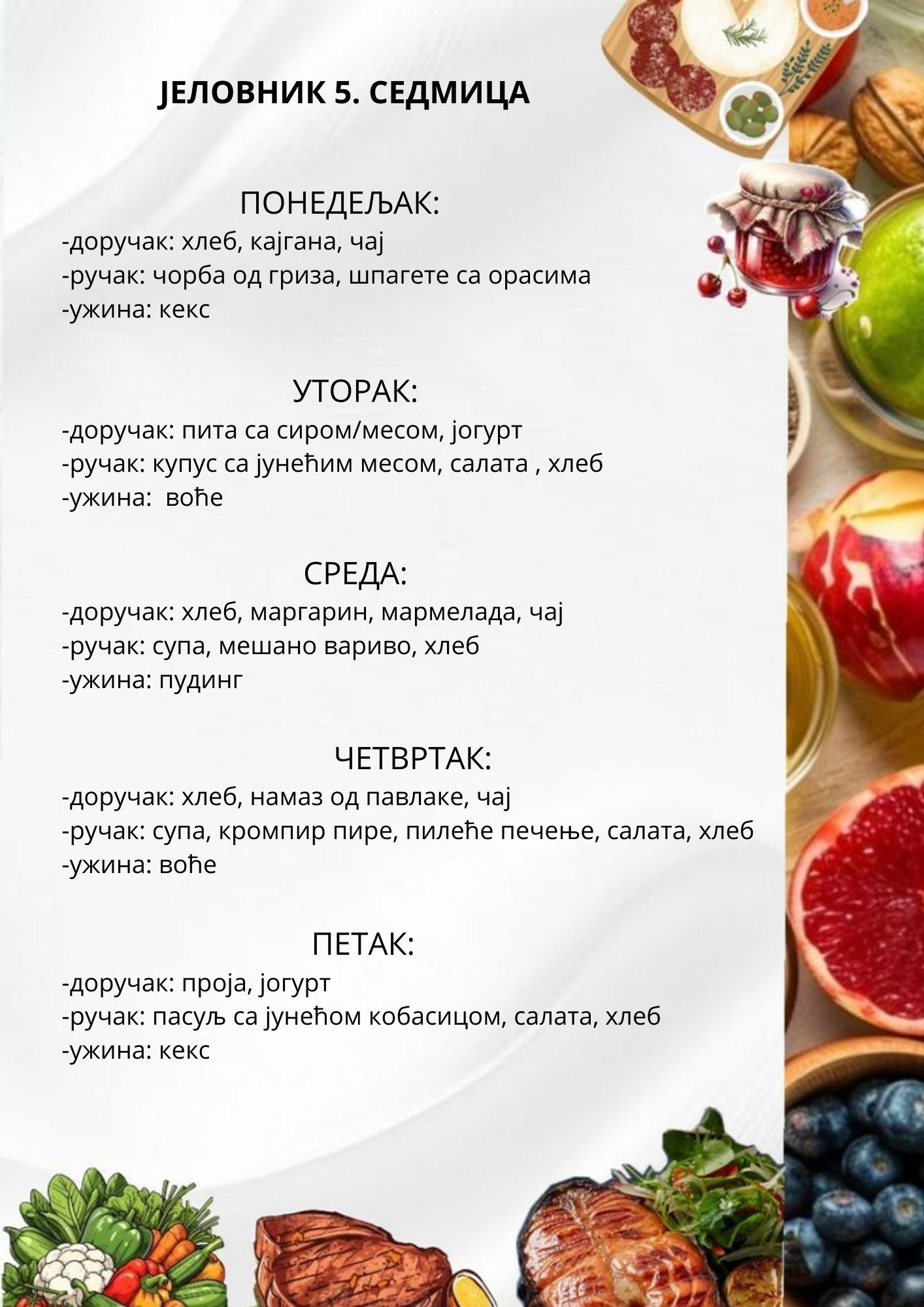 ЈЕЛОВНИК 5. СЕДМИЦА

ПОНЕДЕЉАК:
-доручак: хлеб, кајгана, чај
-ручак: чорба од гриза, шпагете са орасима
-ужина: кекс

УТОРАК:
-доручак: пита са сиром/месом, јогурт
-ручак: купус са јунећим месом, салата , хлеб
-ужина: воће

СРЕДА:
-доручак: хлеб, маргарин, мармелада, чај
-ручак: супа, мешано вариво, хлеб
-ужина: пудинг

ЧЕТВРТАК:
-доручак: хлеб, намаз од павлаке, чај
-ручак: супа, кромпир пире, пилеће печење, салата, хлеб
-ужина: воће

ПЕТАК:
-доручак: проја, јогурт
-ручак: пасуљ са јунећом кобасицом, салата, хлеб
-ужина: кекс